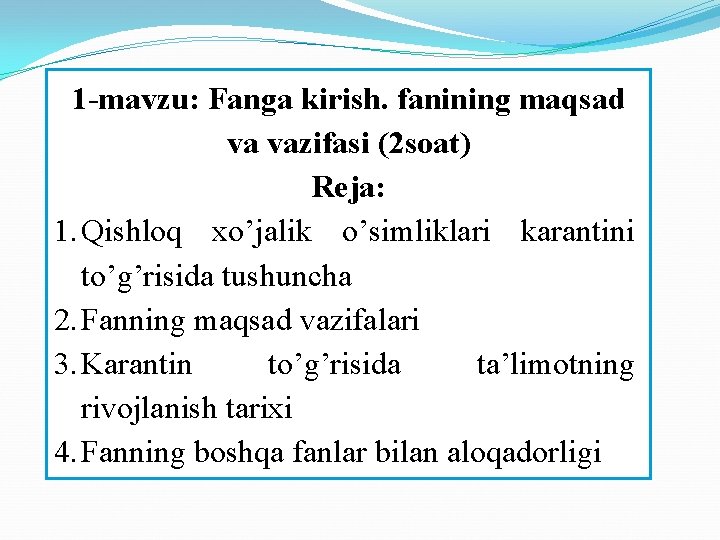 1-mavzu: Fanga kirish. fanining maqsad va vazifasi (2soat)

Reja:

1. Qishloq xo'jalik o'simliklari karantini to'g'risida tushuncha
2. Fanning maqsad vazifalari
3. Karantin to'g'risida ta'limotning rivojlanish tarixi
4. Fanning boshqa fanlar bilan aloqadorligi